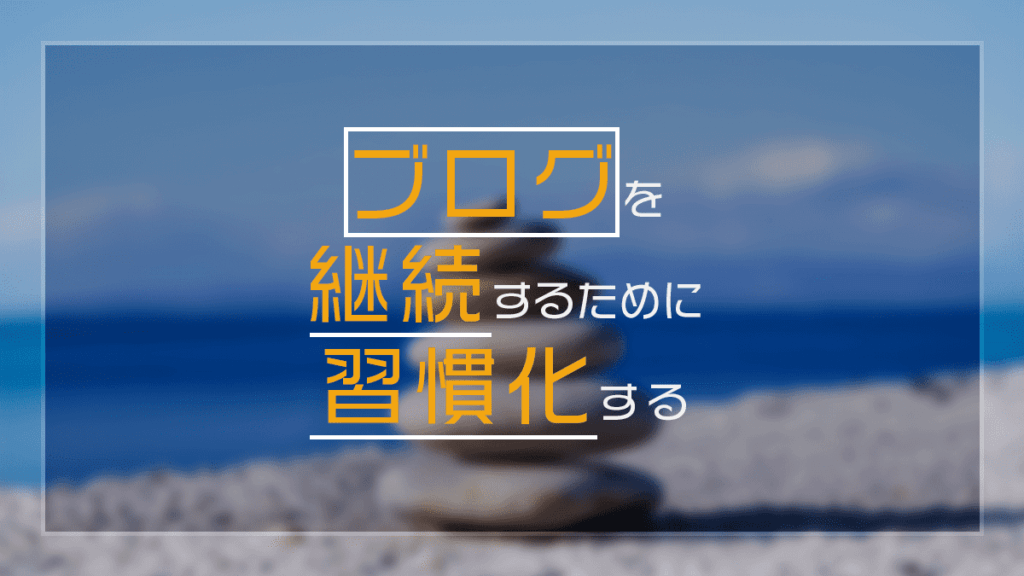 ブログを
継続するために
習慣化する